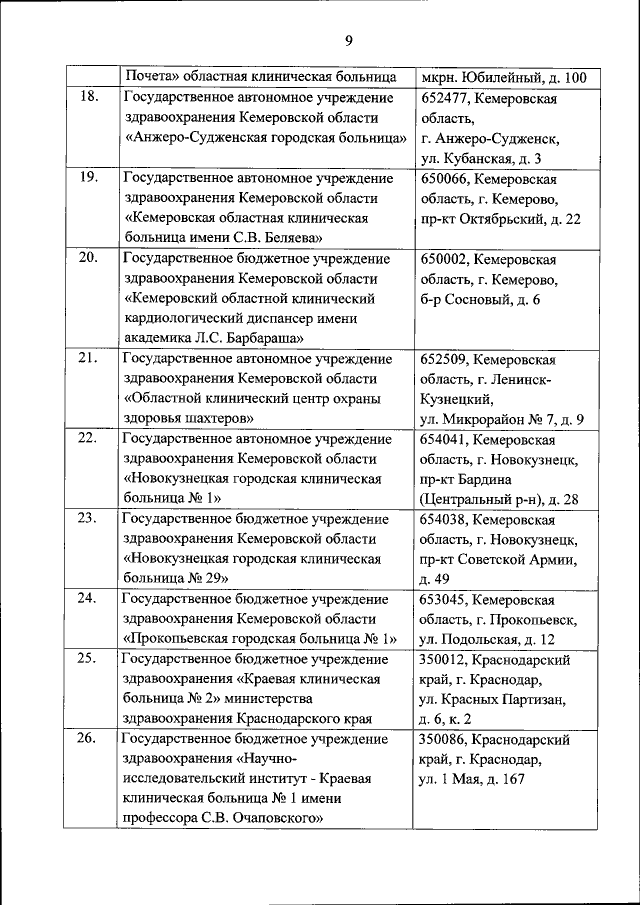 9

| | Почета» областная клиническая больница | мкрн. Юбилейный, д. 100 |
|---|---|---|
| 18. | Государственное автономное учреждение здравоохранения Кемеровской области «Анжеро-Судженская городская больница» | 652477, Кемеровская область, г. Анжеро-Судженск, ул. Кубанская, д. 3 |
| 19. | Государственное автономное учреждение здравоохранения Кемеровской области «Кемеровская областная клиническая больница имени С.В. Беляева» | 650066, Кемеровская область, г. Кемерово, пр-кт Октябрьский, д. 22 |
| 20. | Государственное бюджетное учреждение здравоохранения Кемеровской области «Кемеровский областной клинический кардиологический диспансер имени академика Л.С. Барбараша» | 650002, Кемеровская область, г. Кемерово, б-р Сосновый, д. 6 |
| 21. | Государственное автономное учреждение здравоохранения Кемеровской области «Областной клинический центр охраны здоровья шахтеров» | 652509, Кемеровская область, г. Ленинск-Кузнецкий, ул. Микрорайон № 7, д. 9 |
| 22. | Государственное автономное учреждение здравоохранения Кемеровской области «Новокузнецкая городская клиническая больница № 1» | 654041, Кемеровская область, г. Новокузнецк, пр-кт Бардина (Центральный р-н), д. 28 |
| 23. | Государственное бюджетное учреждение здравоохранения Кемеровской области «Новокузнецкая городская клиническая больница № 29» | 654038, Кемеровская область, г. Новокузнецк, пр-кт Советской Армии, д. 49 |
| 24. | Государственное бюджетное учреждение здравоохранения Кемеровской области «Прокопьевская городская больница № 1» | 653045, Кемеровская область, г. Прокопьевск, ул. Подольская, д. 12 |
| 25. | Государственное бюджетное учреждение здравоохранения «Краевая клиническая больница № 2» министерства здравоохранения Краснодарского края | 350012, Краснодарский край, г. Краснодар, ул. Красных Партизан, д. 6, к. 2 |
| 26. | Государственное бюджетное учреждение здравоохранения «Научно-исследовательский институт - Краевая клиническая больница № 1 имени профессора С.В. Очаповского» | 350086, Краснодарский край, г. Краснодар, ул. 1 Мая, д. 167 |